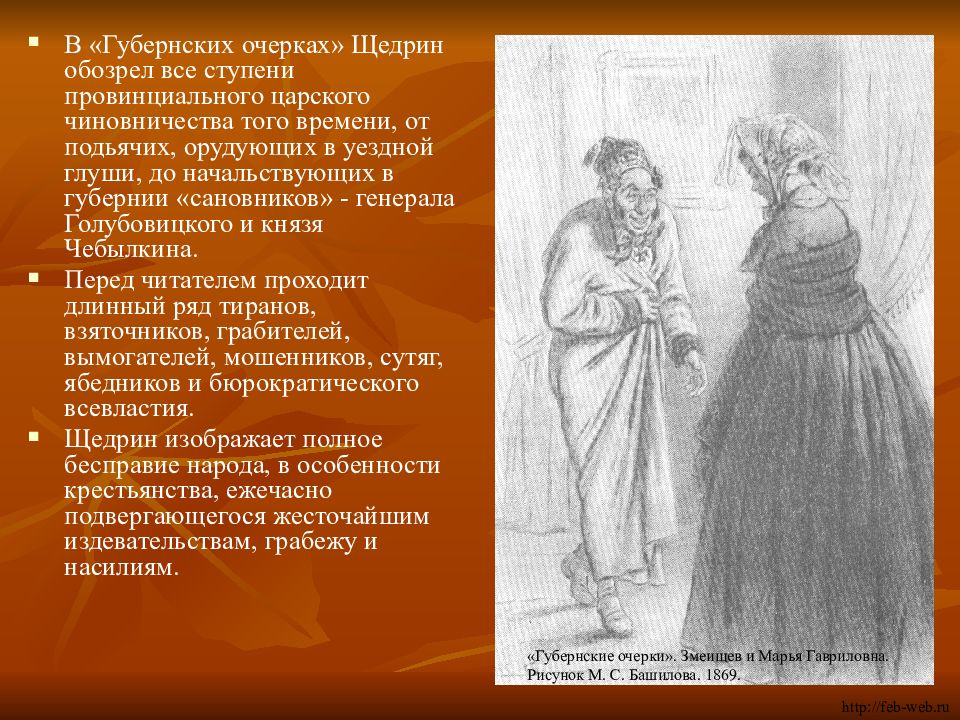 ▪ В «Губернских очерках» Щедрин обозрел все ступени провинциального царского чиновничества того времени, от подьячих, орудующих в уездной глуши, до начальствующих в губернии «сановников» - генерала Голубовицкого и князя Чебылкина.

▪ Перед читателем проходит длинный ряд тиранов, взяточников, грабителей, вымогателей, мошенников, сутяг, ябедников и бюрократического всевластия.

▪ Щедрин изображает полное бесправие народа, в особенности крестьянства, ежечасно подвергающегося жесточайшим издевательствам, грабежу и насилиям.

«Губернские очерки». Змеищев и Марья Гавриловна. Рисунок М. С. Башилова. 1869.

http://feb-web.ru